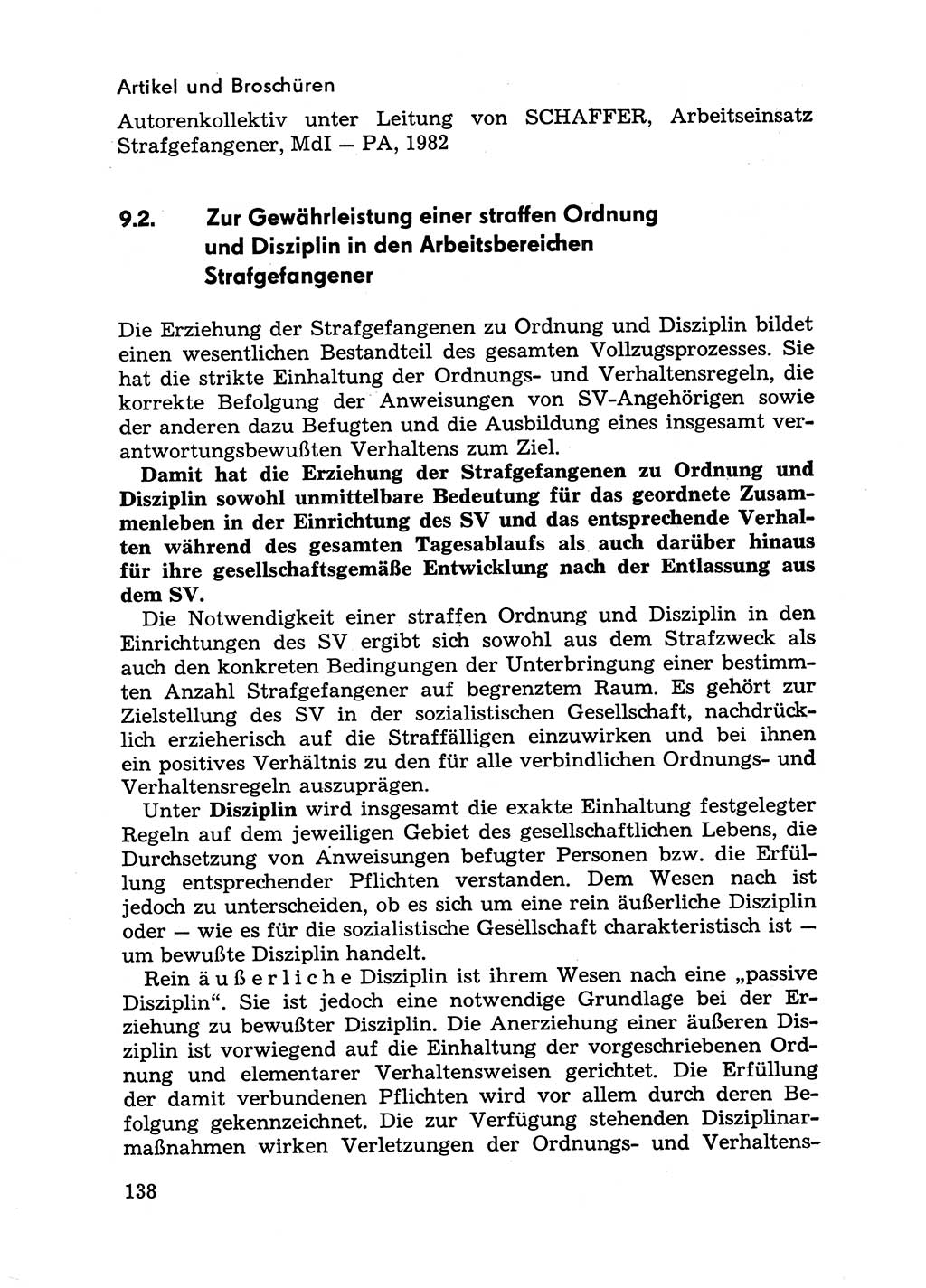 Artikel und Broschüren

Autorenkollektiv unter Leitung von SCHAFFER, Arbeitseinsatz Strafgefangener, MdI — PA, 1982

9.2. Zur Gewährleistung einer straffen Ordnung und Disziplin in den Arbeitsbereichen Strafgefangener

Die Erziehung der Strafgefangenen zu Ordnung und Disziplin bildet einen wesentlichen Bestandteil des gesamten Vollzugsprozesses. Sie hat die strikte Einhaltung der Ordnungs- und Verhaltensregeln, die korrekte Befolgung der Anweisungen von SV-Angehörigen sowie der anderen dazu Befugten und die Ausbildung eines insgesamt verantwortungsbewußten Verhaltens zum Ziel.

Damit hat die Erziehung der Strafgefangenen zu Ordnung und Disziplin sowohl unmittelbare Bedeutung für das geordnete Zusammenleben in der Einrichtung des SV und das entsprechende Verhalten während des gesamten Tagesablaufs als auch darüber hinaus für ihre gesellschaftsgemäße Entwicklung nach der Entlassung aus dem SV.

Die Notwendigkeit einer straffen Ordnung und Disziplin in den Einrichtungen des SV ergibt sich sowohl aus dem Strafzweck als auch den konkreten Bedingungen der Unterbringung einer bestimmten Anzahl Strafgefangener auf begrenztem Raum. Es gehört zur Zielstellung des SV in der sozialistischen Gesellschaft, nachdrücklich erzieherisch auf die Straffälligen einzuwirken und bei ihnen ein positives Verhältnis zu den für alle verbindlichen Ordnungs- und Verhaltensregeln auszuprägen.

Unter Disziplin wird insgesamt die exakte Einhaltung festgelegter Regeln auf dem jeweiligen Gebiet des gesellschaftlichen Lebens, die Durchsetzung von Anweisungen befugter Personen bzw. die Erfüllung entsprechender Pflichten verstanden. Dem Wesen nach ist jedoch zu unterscheiden, ob es sich um eine rein äußerliche Disziplin oder — wie es für die sozialistische Gesellschaft charakteristisch ist — um bewußte Disziplin handelt.

Rein äußerliche Disziplin ist ihrem Wesen nach eine „passive Disziplin“. Sie ist jedoch eine notwendige Grundlage bei der Erziehung zu bewußter Disziplin. Die Anerziehung einer äußeren Disziplin ist vorwiegend auf die Einhaltung der vorgeschriebenen Ordnung und elementarer Verhaltensweisen gerichtet. Die Erfüllung der damit verbundenen Pflichten wird vor allem durch deren Befolgung gekennzeichnet. Die zur Verfügung stehenden Disziplinarmaßnahmen wirken Verletzungen der Ordnungs- und Verhaltens-

138